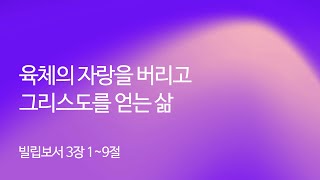 육체의 자랑을 버리고
그리스도를 얻는 삶

빌립보서 3장 1~9절